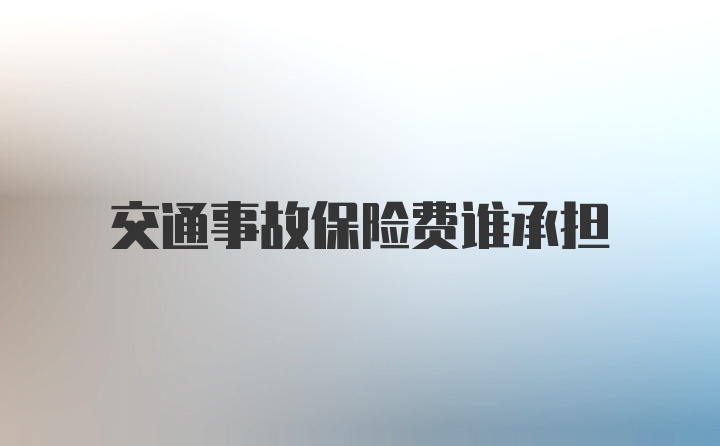 交通事故保险费谁承担